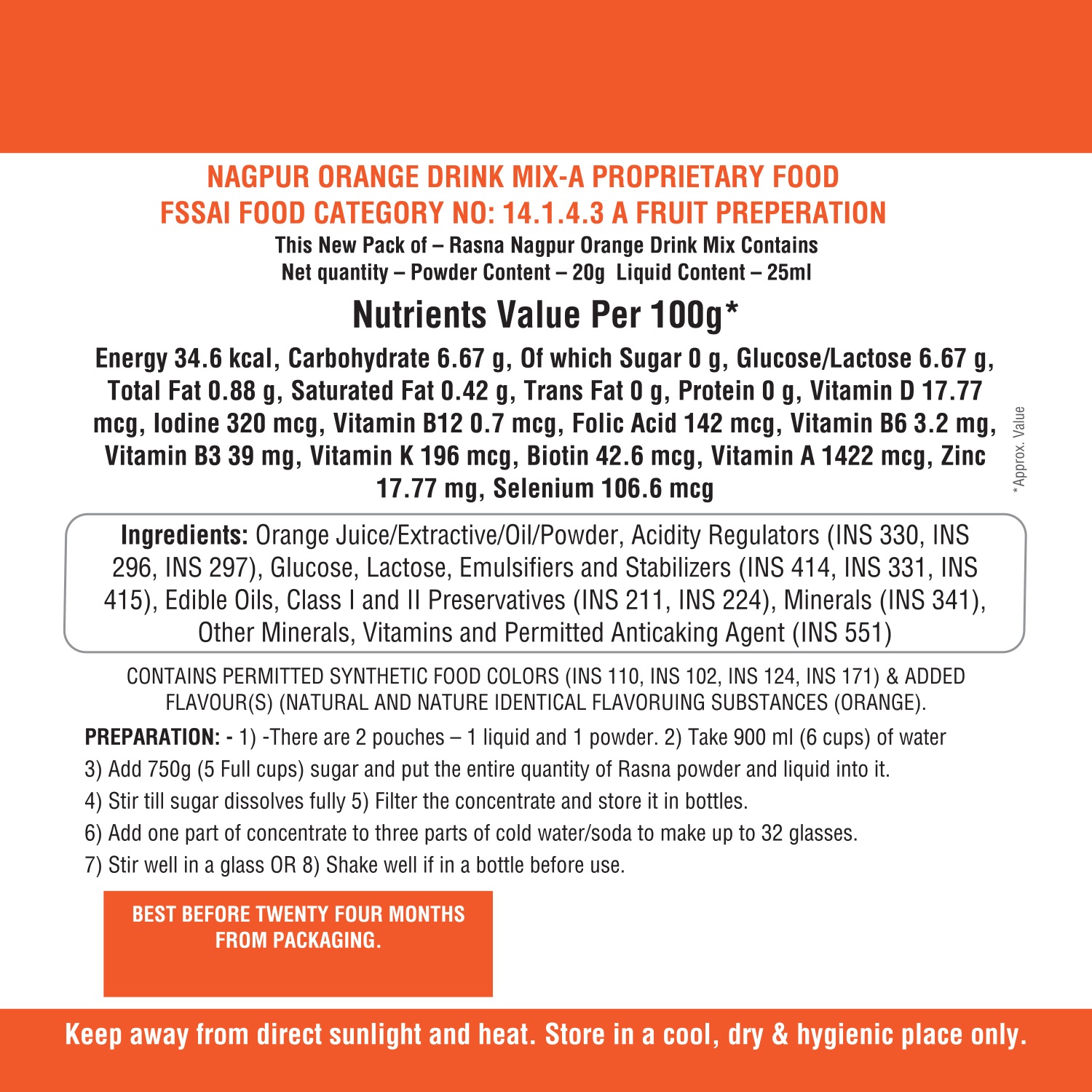 NAGPUR ORANGE DRINK MIX-A PROPRIETARY FOOD
FSSAI FOOD CATEGORY NO: 14.1.4.3 A FRUIT PREPERATION
This New Pack of – Rasna Nagpur Orange Drink Mix Contains
Net quantity – Powder Content – 20g Liquid Content – 25ml

Nutrients Value Per 100g*

Energy 34.6 kcal, Carbohydrate 6.67 g, Of which Sugar 0 g, Glucose/Lactose 6.67 g, Total Fat 0.88 g, Saturated Fat 0.42 g, Trans Fat 0 g, Protein 0 g, Vitamin D 17.77 mcg, Iodine 320 mcg, Vitamin B12 0.7 mcg, Folic Acid 142 mcg, Vitamin B6 3.2 mg, Vitamin B3 39 mg, Vitamin K 196 mcg, Biotin 42.6 mcg, Vitamin A 1422 mcg, Zinc 17.77 mg, Selenium 106.6 mcg

*Approx. Value

Ingredients: Orange Juice/Extractive/Oil/Powder, Acidity Regulators (INS 330, INS 296, INS 297), Glucose, Lactose, Emulsifiers and Stabilizers (INS 414, INS 331, INS 415), Edible Oils, Class I and II Preservatives (INS 211, INS 224), Minerals (INS 341), Other Minerals, Vitamins and Permitted Anticaking Agent (INS 551)

CONTAINS PERMITTED SYNTHETIC FOOD COLORS (INS 110, INS 102, INS 124, INS 171) & ADDED FLAVOUR(S) (NATURAL AND NATURE IDENTICAL FLAVORUING SUBSTANCES (ORANGE).

PREPARATION: - 1) -There are 2 pouches – 1 liquid and 1 powder. 2) Take 900 ml (6 cups) of water
3) Add 750g (5 Full cups) sugar and put the entire quantity of Rasna powder and liquid into it.
4) Stir till sugar dissolves fully 5) Filter the concentrate and store it in bottles.
6) Add one part of concentrate to three parts of cold water/soda to make up to 32 glasses.
7) Stir well in a glass OR 8) Shake well if in a bottle before use.

BEST BEFORE TWENTY FOUR MONTHS FROM PACKAGING.

Keep away from direct sunlight and heat. Store in a cool, dry & hygienic place only.